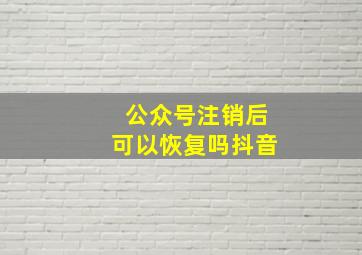 公众号注销后
可以恢复吗抖音